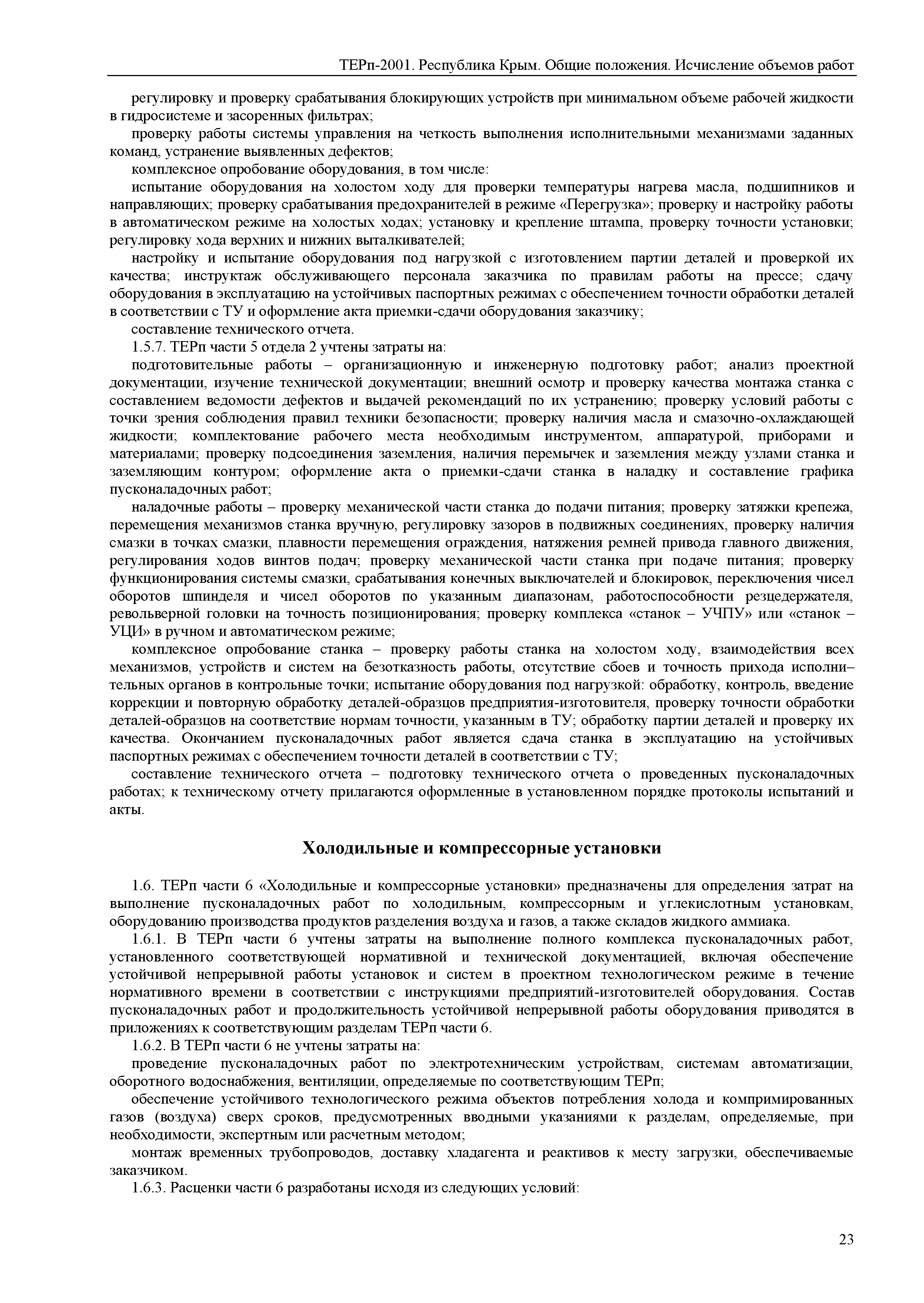 ТЕРп-2001. Республика Крым. Общие положения. Исчисление объемов работ

регулировку и проверку срабатывания блокирующих устройств при минимальном объеме рабочей жидкости в гидросистеме и засоренных фильтрах;

проверку работы системы управления на четкость выполнения исполнительными механизмами заданных команд, устранение выявленных дефектов;

комплексное опробование оборудования, в том числе:

испытание оборудования на холостом ходу для проверки температуры нагрева масла, подшипников и направляющих; проверку срабатывания предохранителей в режиме «Перегрузка»; проверку и настройку работы в автоматическом режиме на холостых ходах; установку и крепление штампа, проверку точности установки; регулировку хода верхних и нижних выталкивателей;

настройку и испытание оборудования под нагрузкой с изготовлением партии деталей и проверкой их качества; инструктаж обслуживающего персонала заказчика по правилам работы на прессе; сдачу оборудования в эксплуатацию на устойчивых паспортных режимах с обеспечением точности обработки деталей в соответствии с ТУ и оформление акта приемки-сдачи оборудования заказчику;

составление технического отчета.

1.5.7. ТЕРп части 5 отдела 2 учтены затраты на:

подготовительные работы – организационную и инженерную подготовку работ; анализ проектной документации, изучение технической документации; внешний осмотр и проверку качества монтажа станка с составлением ведомости дефектов и выдачей рекомендаций по их устранению; проверку условий работы с точки зрения соблюдения правил техники безопасности; проверку наличия масла и смазочно-охлаждающей жидкости; комплектование рабочего места необходимым инструментом, аппаратурой, приборами и материалами; проверку подсоединения заземления, наличия перемычек и заземления между узлами станка и заземляющим контуром; оформление акта о приемки-сдачи станка в наладку и составление графика пусконаладочных работ;

наладочные работы – проверку механической части станка до подачи питания; проверку затяжки крепежа, перемещения механизмов станка вручную, регулировку зазоров в подвижных соединениях, проверку наличия смазки в точках смазки, плавности перемещения ограждения, натяжения ремней привода главного движения, регулирования ходов винтов подач; проверку механической части станка при подаче питания; проверку функционирования системы смазки, срабатывания конечных выключателей и блокировок, переключения чисел оборотов шпинделя и чисел оборотов по указанным диапазонам, работоспособности резцедержателя, револьверной головки на точность позиционирования; проверку комплекса «станок – УЧПУ» или «станок – УЦИ» в ручном и автоматическом режиме;

комплексное опробование станка – проверку работы станка на холостом ходу, взаимодействия всех механизмов, устройств и систем на безотказность работы, отсутствие сбоев и точность прихода исполнительных органов в контрольные точки; испытание оборудования под нагрузкой: обработку, контроль, введение коррекции и повторную обработку деталей-образцов предприятия-изготовителя, проверку точности обработки деталей-образцов на соответствие нормам точности, указанным в ТУ; обработку партии деталей и проверку их качества. Окончанием пусконаладочных работ является сдача станка в эксплуатацию на устойчивых паспортных режимах с обеспечением точности деталей в соответствии с ТУ;

составление технического отчета – подготовку технического отчета о проведенных пусконаладочных работах; к техническому отчету прилагаются оформленные в установленном порядке протоколы испытаний и акты.

Холодильные и компрессорные установки

1.6. ТЕРп части 6 «Холодильные и компрессорные установки» предназначены для определения затрат на выполнение пусконаладочных работ по холодильным, компрессорным и углекислотным установкам, оборудованию производства продуктов разделения воздуха и газов, а также складов жидкого аммиака.

1.6.1. В ТЕРп части 6 учтены затраты на выполнение полного комплекса пусконаладочных работ, установленного соответствующей нормативной и технической документацией, включая обеспечение устойчивой непрерывной работы установок и систем в проектном технологическом режиме в течение нормативного времени в соответствии с инструкциями предприятий-изготовителей оборудования. Состав пусконаладочных работ и продолжительность устойчивой непрерывной работы оборудования приводятся в приложениях к соответствующим разделам ТЕРп части 6.

1.6.2. В ТЕРп части 6 не учтены затраты на:

проведение пусконаладочных работ по электротехническим устройствам, системам автоматизации, оборотного водоснабжения, вентиляции, определяемые по соответствующим ТЕРп;

обеспечение устойчивого технологического режима объектов потребления холода и компримированных газов (воздуха) сверх сроков, предусмотренных вводными указаниями к разделам, определяемые, при необходимости, экспертным или расчетным методом;

монтаж временных трубопроводов, доставку хладагента и реактивов к месту загрузки, обеспечиваемые заказчиком.

1.6.3. Расценки части 6 разработаны исходя из следующих условий:

23